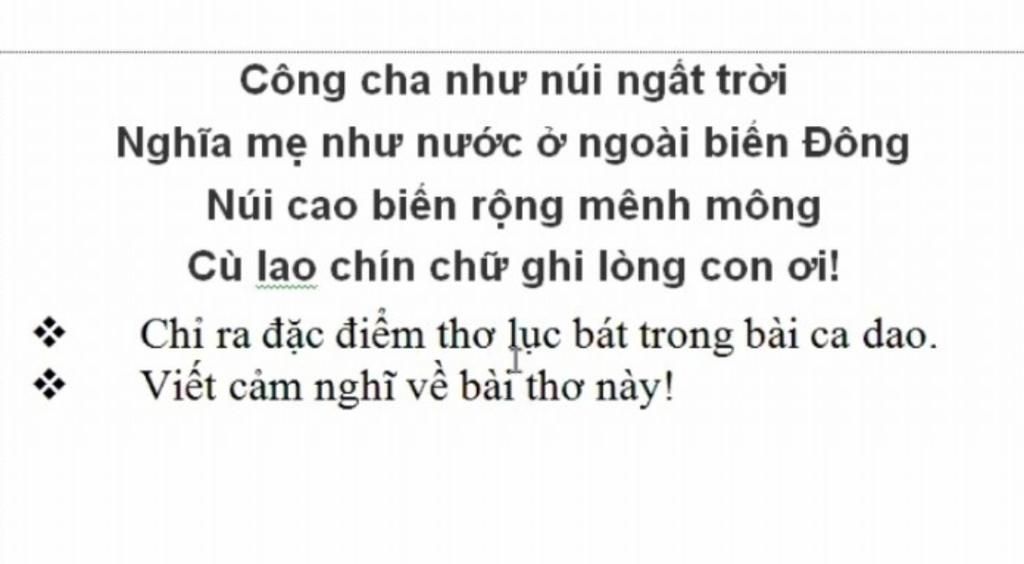 Công cha như núi ngất trời
Nghĩa mẹ như nước ở ngoài biển Đông
Núi cao biển rộng mênh mông
Cù lao chín chữ ghi lòng con ơi!

❖ Chỉ ra đặc điểm thơ lục bát trong bài ca dao.
❖ Viết cảm nghĩ về bài thơ này!